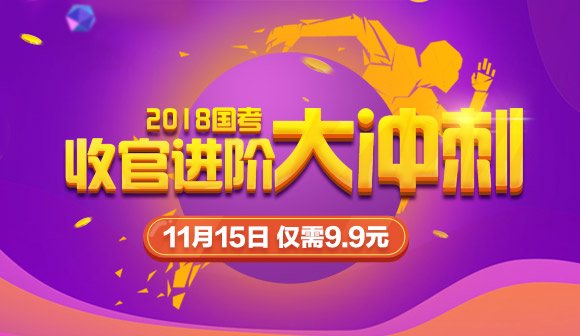 2018国考
收官进阶大冲刺
11月15日 仅需9.9元